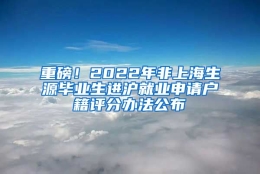 重磅！2022年非上海生源毕业生进沪就业申请户籍评分办法公布